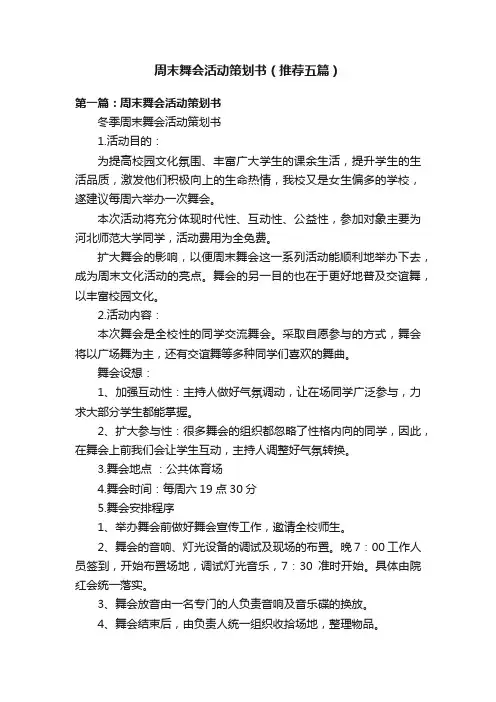 周末舞会活动策划书（推荐五篇）

第一篇：周末舞会活动策划书

冬季周末舞会活动策划书

1.活动目的：

为提高校园文化氛围、丰富广大学生的课余生活，提升学生的生活品质，激发他们积极向上的生命热情，我校又是女生偏多的学校，遂建议每周六举办一次舞会。

本次活动将充分体现时代性、互动性、公益性，参加对象主要为河北师范大学同学，活动费用为全免费。

扩大舞会的影响，以便周末舞会这一系列活动能顺利地举办下去，成为周末文化活动的亮点。舞会的另一目的也在于更好地普及交谊舞，以丰富校园文化。

2.活动内容：

本次舞会是全校性的同学交流舞会。采取自愿参与的方式，舞会将以广场舞为主，还有交谊舞等多种同学们喜欢的舞曲。

舞会设想：

1、加强互动性：主持人做好气氛调动，让在场同学广泛参与，力求大部分学生都能掌握。

2、扩大参与性：很多舞会的组织都忽略了性格内向的同学，因此，在舞会上前我们会让学生互动，主持人调整好气氛转换。

3.舞会地点 ：公共体育场

4.舞会时间：每周六 19 点 30 分

5.舞会安排程序

1、举办舞会前做好舞会宣传工作，邀请全校师生。

2、舞会的音响、灯光设备的调试及现场的布置。晚 7：00 工作人员签到，开始布置场地，调试灯光音乐，7：30 准时开始。具体由院红会统一落实。

3、舞会放音由一名专门的人负责音响及音乐碟的换放。

4、舞会结束后，由负责人统一组织收拾场地，整理物品。